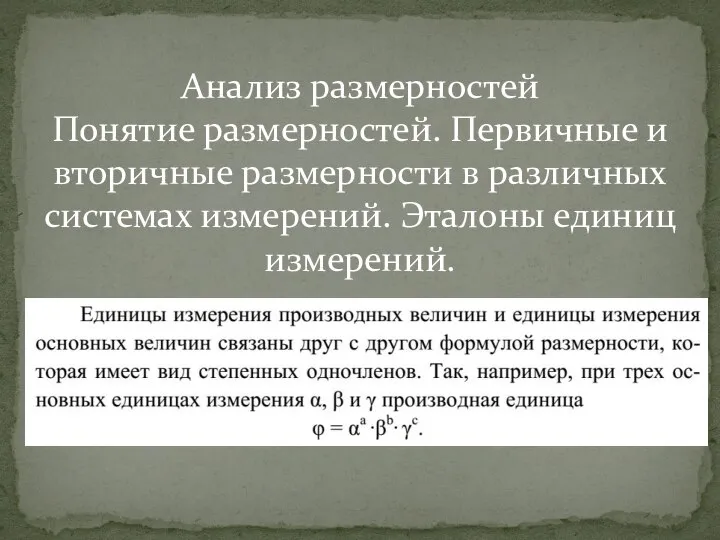 Анализ размерностей
Понятие размерностей. Первичные и вторичные размерности в различных системах измерений. Эталоны единиц измерений.

Единицы измерения производных величин и единицы измерения основных величин связаны друг с другом формулой размерности, которая имеет вид степенных одночленов. Так, например, при трех основных единицах измерения $\alpha$, $\beta$ и $\gamma$ производная единица
$\varphi = \alpha^a \cdot \beta^b \cdot \gamma^c$.